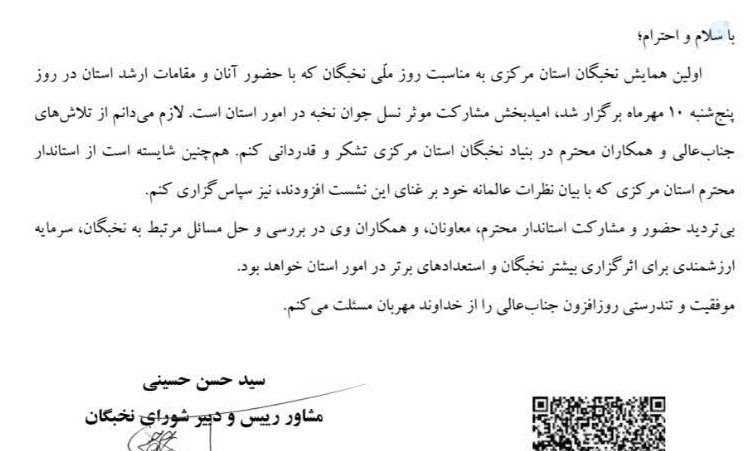 با سلام و احترام؛

اولین همایش نخبگان استان مرکزی به مناسبت روز ملّی نخبگان که با حضور آنان و مقامات ارشد استان در روز پنج‌شنبه ۱۰ مهرماه برگزار شد، امیدبخش مشارکت موثر نسل جوان نخبه در امور استان است. لازم می‌دانم از تلاش‌های جناب‌عالی و همکاران محترم در بنیاد نخبگان استان مرکزی تشکر و قدردانی کنم. هم‌چنین شایسته است از استاندار محترم استان مرکزی که با بیان نظرات عالمانه خود بر غنای این نشست افزودند، نیز سپاس‌گزاری کنم.

بی‌تردید حضور و مشارکت استاندار محترم، معاونان، و همکاران وی در بررسی و حل مسائل مرتبط به نخبگان، سرمایه ارزشمندی برای اثرگزاری بیشتر نخبگان و استعدادهای برتر در امور استان خواهد بود.

موفقیت و تندرستی روزافزون جناب‌عالی را از خداوند مهربان مسئلت می‌کنم.

سید حسن حسینی
مشاور رییس و دبیر شورای نخبگان